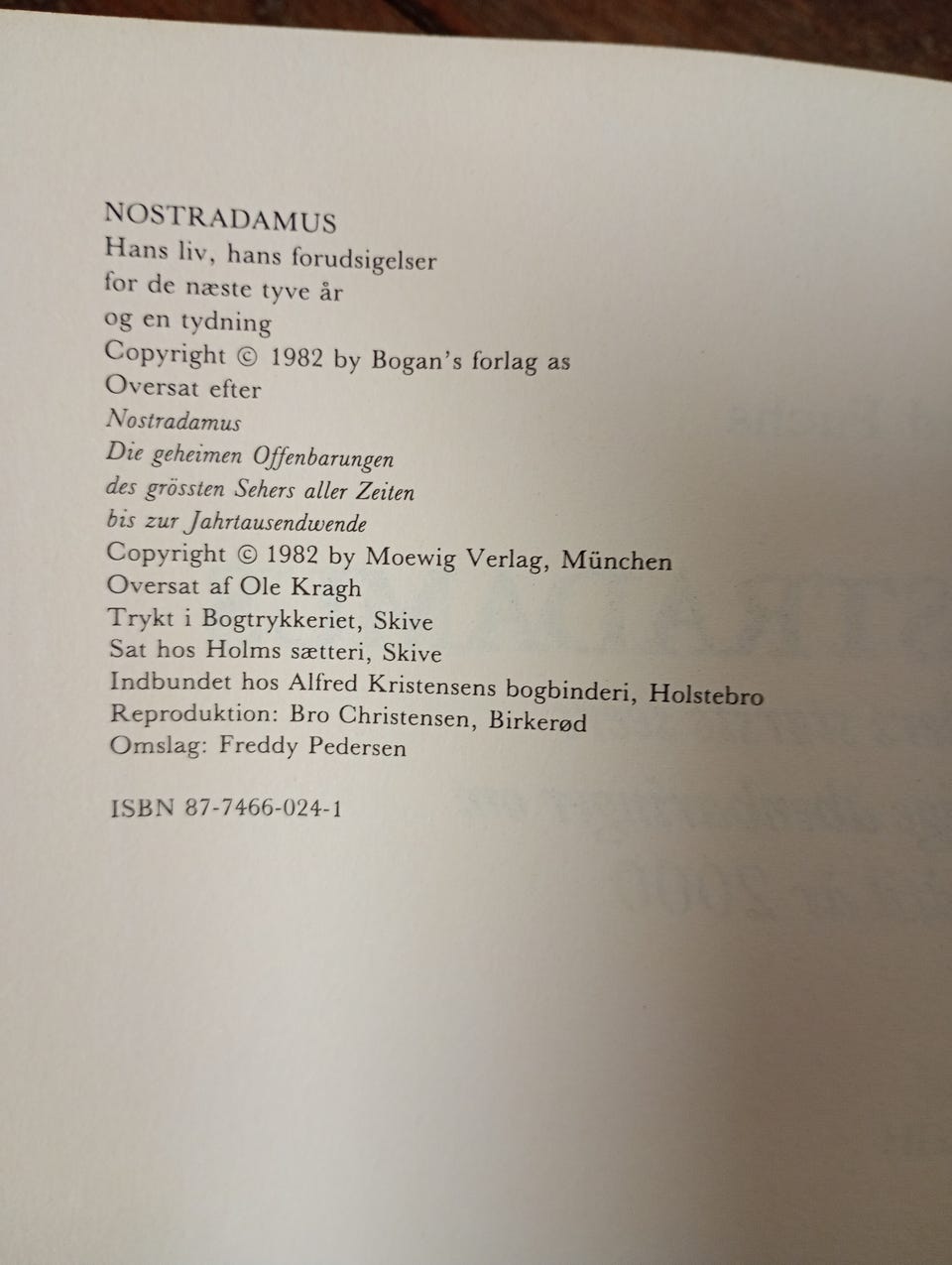 NOSTRADAMUS
Hans liv, hans forudsigelser
for de næste tyve år
og en tydning
Copyright © 1982 by Bogan's forlag as
Oversat efter
Nostradamus
Die geheimen Offenbarungen
des grössten Sehers aller Zeiten
bis zur Jahrtausendwende
Copyright © 1982 by Moewig Verlag, München
Oversat af Ole Kragh
Trykt i Bogtrykkeriet, Skive
Sat hos Holms sætteri, Skive
Indbundet hos Alfred Kristensens bogbinderi, Holstebro
Reproduktion: Bro Christensen, Birkerød
Omslag: Freddy Pedersen

ISBN 87-7466-024-1